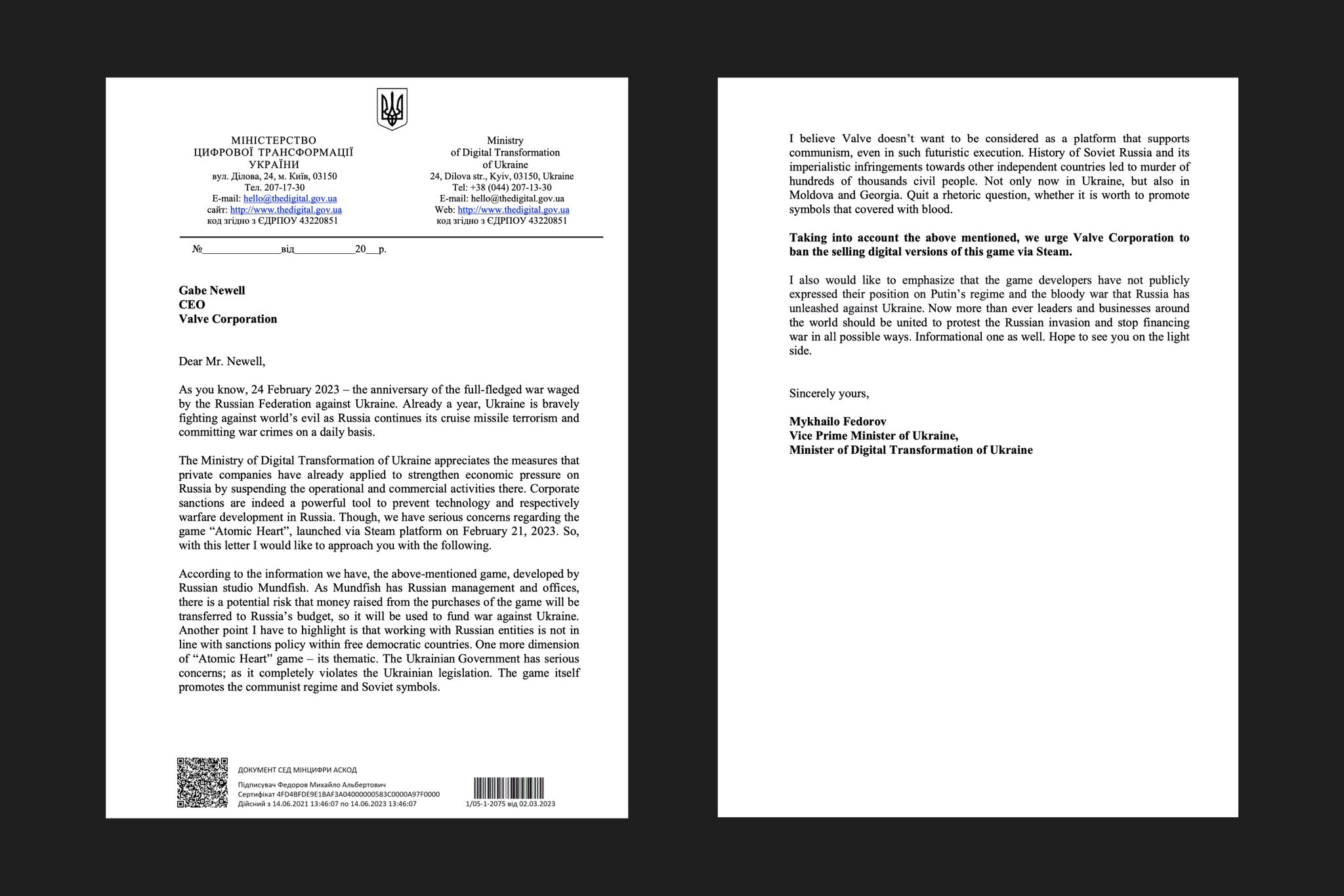 МІНІСТЕРСТВО
ЦИФРОВОЇ ТРАНСФОРМАЦІЇ
УКРАЇНИ
вул. Ділова, 24, м. Київ, 03150
Тел. 207-17-30
E-mail: hello@thedigital.gov.ua
сайт: http://www.thedigital.gov.ua
код згідно з ЄДРПОУ 43220851

Ministry
of Digital Transformation
of Ukraine
24, Dilova str., Kyiv, 03150, Ukraine
Tel: +38 (044) 207-13-30
E-mail: hello@thedigital.gov.ua
Web: http://www.thedigital.gov.ua
код згідно з ЄДРПОУ 43220851

№______________від___________20__р.

Gabe Newell
CEO
Valve Corporation

Dear Mr. Newell,

As you know, 24 February 2023 – the anniversary of the full-fledged war waged by the Russian Federation against Ukraine. Already a year, Ukraine is bravely fighting against world's evil as Russia continues its cruise missile terrorism and committing war crimes on a daily basis.

The Ministry of Digital Transformation of Ukraine appreciates the measures that private companies have already applied to strengthen economic pressure on Russia by suspending the operational and commercial activities there. Corporate sanctions are indeed a powerful tool to prevent technology and respectively warfare development in Russia. Though, we have serious concerns regarding the game "Atomic Heart", launched via Steam platform on February 21, 2023. So, with this letter I would like to approach you with the following.

According to the information we have, the above-mentioned game, developed by Russian studio Mundfish. As Mundfish has Russian management and offices, there is a potential risk that money raised from the purchases of the game will be transferred to Russia's budget, so it will be used to fund war against Ukraine. Another point I have to highlight is that working with Russian entities is not in line with sanctions policy within free democratic countries. One more dimension of "Atomic Heart" game – its thematic. The Ukrainian Government has serious concerns; as it completely violates the Ukrainian legislation. The game itself promotes the communist regime and Soviet symbols.

ДОКУМЕНТ СЕД МІНЦИФРИ АСКОД
Підписувач Федоров Михайло Альбертович
Сертифікат 4FD4BFDE9E1BAF3A04000000583C0000A97F0000
Дійсний з 14.06.2021 13:46:07 по 14.06.2023 13:46:07
1/05-1-2075 від 02.03.2023

I believe Valve doesn't want to be considered as a platform that supports communism, even in such futuristic execution. History of Soviet Russia and its imperialistic infringements towards other independent countries led to murder of hundreds of thousands civil people. Not only now in Ukraine, but also in Moldova and Georgia. Quit a rhetoric question, whether it is worth to promote symbols that covered with blood.

Taking into account the above mentioned, we urge Valve Corporation to ban the selling digital versions of this game via Steam.

I also would like to emphasize that the game developers have not publicly expressed their position on Putin's regime and the bloody war that Russia has unleashed against Ukraine. Now more than ever leaders and businesses around the world should be united to protest the Russian invasion and stop financing war in all possible ways. Informational one as well. Hope to see you on the light side.

Sincerely yours,

Mykhailo Fedorov
Vice Prime Minister of Ukraine,
Minister of Digital Transformation of Ukraine